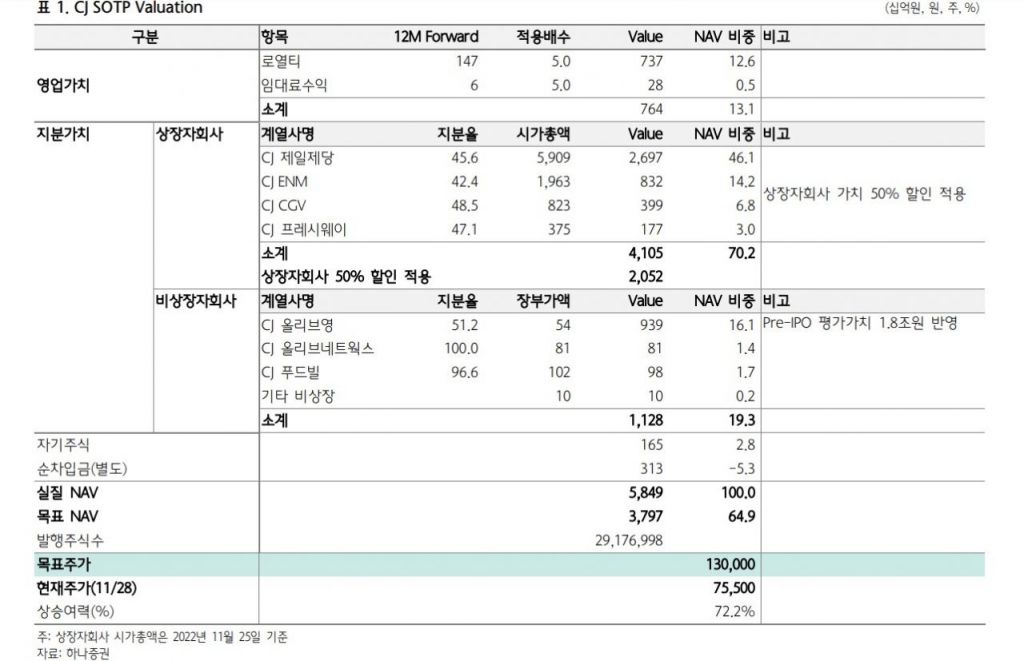 표 1. CJ SOTP Valuation

(십억원, 원, 주, %)

| 구분 | | 항목 | 12M Forward | 적용배수 | Value | NAV 비중 | 비고 |
|---|---|---|---|---|---|---|---|
| 영업가치 | | 로열티 | 147 | 5.0 | 737 | 12.6 | |
| | | 임대료수익 | 6 | 5.0 | 28 | 0.5 | |
| | | 소계 | | | 764 | 13.1 | |
| 지분가치 | 상장자회사 | 계열사명 | 지분율 | 시가총액 | Value | NAV 비중 | 비고 |
| | | CJ 제일제당 | 45.6 | 5,909 | 2,697 | 46.1 | 상장자회사 가치 50% 할인 적용 |
| | | CJ ENM | 42.4 | 1,963 | 832 | 14.2 | |
| | | CJ CGV | 48.5 | 823 | 399 | 6.8 | |
| | | CJ 프레시웨이 | 47.1 | 375 | 177 | 3.0 | |
| | | 소계 | | | 4,105 | 70.2 | |
| | | 상장자회사 50% 할인 적용 | | | 2,052 | | |
| | 비상장자회사 | 계열사명 | 지분율 | 장부가액 | Value | NAV 비중 | 비고 |
| | | CJ 올리브영 | 51.2 | 54 | 939 | 16.1 | Pre-IPO 평가가치 1.8조원 반영 |
| | | CJ 올리브네트웍스 | 100.0 | 81 | 81 | 1.4 | |
| | | CJ 푸드빌 | 96.6 | 102 | 98 | 1.7 | |
| | | 기타 비상장 | | 10 | 10 | 0.2 | |
| | | 소계 | | | 1,128 | 19.3 | |
| 자기주식 | | | | | 165 | 2.8 | |
| 순차입금(별도) | | | | | 313 | -5.3 | |
| 실질 NAV | | | | | 5,849 | 100.0 | |
| 목표 NAV | | | | | 3,797 | 64.9 | |
| 발행주식수 | | | | | 29,176,998 | | |
| 목표주가 | | | | | | 130,000 | |
| 현재주가(11/28) | | | | | | 75,500 | |
| 상승여력(%) | | | | | | 72.2% | |

주: 상장자회사 시가총액은 2022년 11월 25일 기준
자료: 하나증권